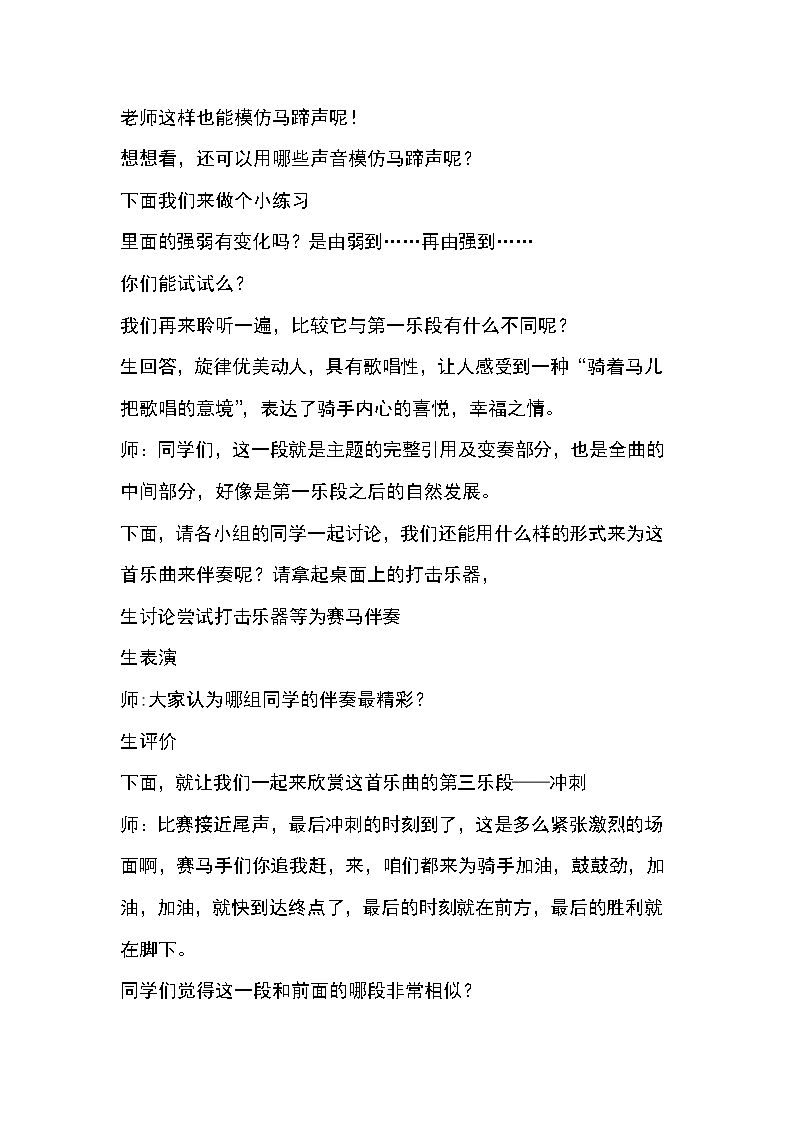 老师这样也能模仿马蹄声呢！

想想看，还可以用哪些声音模仿马蹄声呢？

下面我们来做个小练习

里面的强弱有变化吗？是由弱到……再由强到……

你们能试试么？

我们再来聆听一遍，比较它与第一乐段有什么不同呢？

生回答，旋律优美动人，具有歌唱性，让人感受到一种“骑着马儿把歌唱的意境”，表达了骑手内心的喜悦，幸福之情。

师：同学们，这一段就是主题的完整引用及变奏部分，也是全曲的中间部分，好像是第一乐段之后的自然发展。

下面，请各小组的同学一起讨论，我们还能用什么样的形式来为这首乐曲来伴奏呢？请拿起桌面上的打击乐器，

生讨论尝试打击乐器等为赛马伴奏

生表演

师:大家认为哪组同学的伴奏最精彩？

生评价

下面，就让我们一起来欣赏这首乐曲的第三乐段——冲刺

师：比赛接近尾声，最后冲刺的时刻到了，这是多么紧张激烈的场面啊，赛马手们你追我赶，来，咱们都来为骑手加油，鼓鼓劲，加油，加油，就快到达终点了，最后的时刻就在前方，最后的胜利就在脚下。

同学们觉得这一段和前面的哪段非常相似？